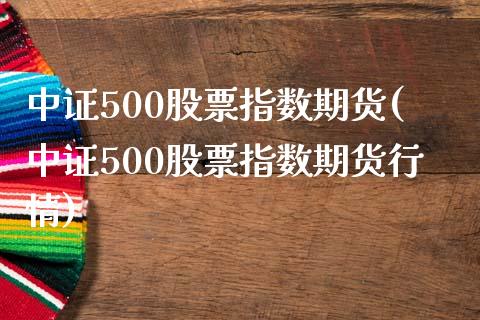 中证500股票指数期货(中证500股票指数期货行情)